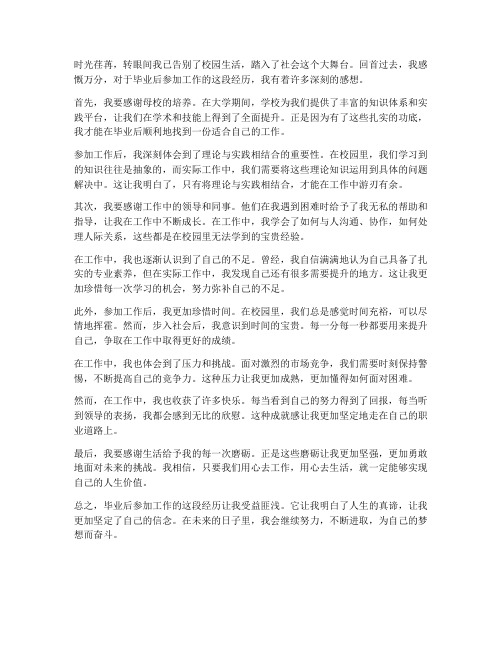 时光荏苒，转眼间我已告别了校园生活，踏入了社会这个大舞台。回首过去，我感慨万分，对于毕业后参加工作的这段经历，我有着许多深刻的感想。

首先，我要感谢母校的培养。在大学期间，学校为我们提供了丰富的知识体系和实践平台，让我们在学术和技能上得到了全面提升。正是因为有了这些扎实的功底，我才能在毕业后顺利地找到一份适合自己的工作。

参加工作后，我深刻体会到了理论与实践相结合的重要性。在校园里，我们学习到的知识往往是抽象的，而实际工作中，我们需要将这些理论知识运用到具体的问题解决中。这让我明白了，只有将理论与实践相结合，才能在工作中游刃有余。

其次，我要感谢工作中的领导和同事。他们在我遇到困难时给予了我无私的帮助和指导，让我在工作中不断成长。在工作中，我学会了如何与人沟通、协作，如何处理人际关系，这些都是在校园里无法学到的宝贵经验。

在工作中，我也逐渐认识到了自己的不足。曾经，我自信满满地认为自己具备了扎实的专业素养，但在实际工作中，我发现自己还有很多需要提升的地方。这让我更加珍惜每一次学习的机会，努力弥补自己的不足。

此外，参加工作后，我更加珍惜时间。在校园里，我们总是感觉时间充裕，可以尽情地挥霍。然而，步入社会后，我意识到时间的宝贵。每一分每一秒都要用来提升自己，争取在工作中取得更好的成绩。

在工作中，我也体会到了压力和挑战。面对激烈的市场竞争，我们需要时刻保持警惕，不断提高自己的竞争力。这种压力让我更加成熟，更加懂得如何面对困难。

然而，在工作中，我也收获了许多快乐。每当看到自己的努力得到了回报，每当听到领导的表扬，我都会感到无比的欣慰。这种成就感让我更加坚定地走在自己的职业道路上。

最后，我要感谢生活给予我的每一次磨砺。正是这些磨砺让我更加坚强，更加勇敢地面对未来的挑战。我相信，只要我们用心去工作，用心去生活，就一定能够实现自己的人生价值。

总之，毕业后参加工作的这段经历让我受益匪浅。它让我明白了人生的真谛，让我更加坚定了自己的信念。在未来的日子里，我会继续努力，不断进取，为自己的梦想而奋斗。